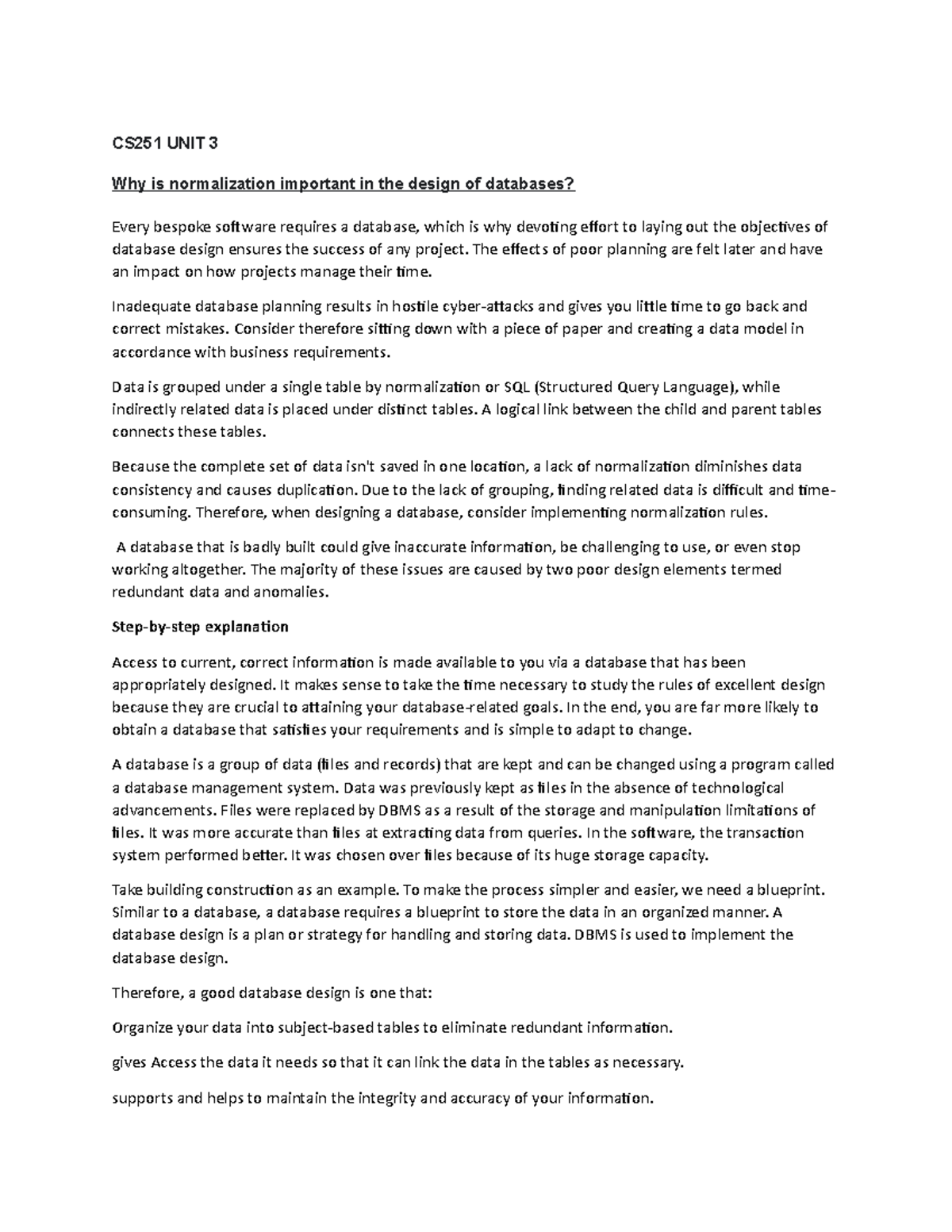 CS251 UNIT 3

Why is normalization important in the design of databases?

Every bespoke software requires a database, which is why devoting effort to laying out the objectives of database design ensures the success of any project. The effects of poor planning are felt later and have an impact on how projects manage their time.

Inadequate database planning results in hostile cyber-attacks and gives you little time to go back and correct mistakes. Consider therefore sitting down with a piece of paper and creating a data model in accordance with business requirements.

Data is grouped under a single table by normalization or SQL (Structured Query Language), while indirectly related data is placed under distinct tables. A logical link between the child and parent tables connects these tables.

Because the complete set of data isn't saved in one location, a lack of normalization diminishes data consistency and causes duplication. Due to the lack of grouping, finding related data is difficult and time-consuming. Therefore, when designing a database, consider implementing normalization rules.

A database that is badly built could give inaccurate information, be challenging to use, or even stop working altogether. The majority of these issues are caused by two poor design elements termed redundant data and anomalies.

Step-by-step explanation

Access to current, correct information is made available to you via a database that has been appropriately designed. It makes sense to take the time necessary to study the rules of excellent design because they are crucial to attaining your database-related goals. In the end, you are far more likely to obtain a database that satisfies your requirements and is simple to adapt to change.

A database is a group of data (files and records) that are kept and can be changed using a program called a database management system. Data was previously kept as files in the absence of technological advancements. Files were replaced by DBMS as a result of the storage and manipulation limitations of files. It was more accurate than files at extracting data from queries. In the software, the transaction system performed better. It was chosen over files because of its huge storage capacity.

Take building construction as an example. To make the process simpler and easier, we need a blueprint. Similar to a database, a database requires a blueprint to store the data in an organized manner. A database design is a plan or strategy for handling and storing data. DBMS is used to implement the database design.

Therefore, a good database design is one that:

Organize your data into subject-based tables to eliminate redundant information.

gives Access the data it needs so that it can link the data in the tables as necessary.

supports and helps to maintain the integrity and accuracy of your information.